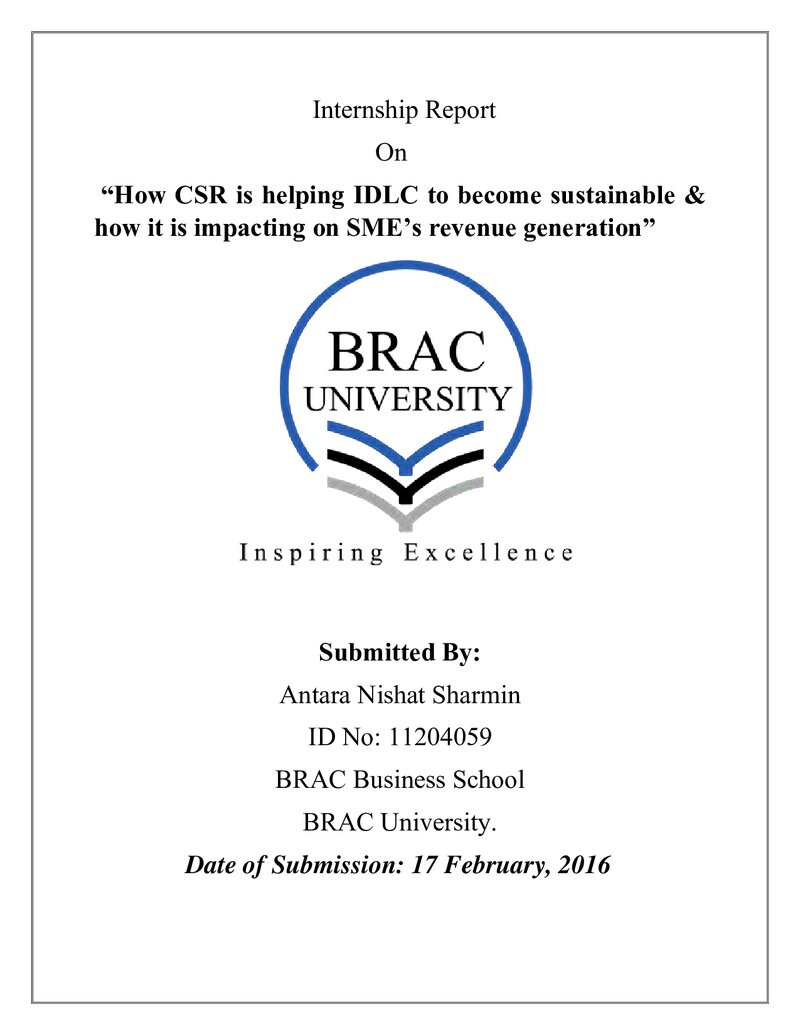 Internship Report

On

"How CSR is helping IDLC to become sustainable & how it is impacting on SME's revenue generation"

BRAC
UNIVERSITY

Inspiring Excellence

Submitted By:

Antara Nishat Sharmin

ID No: 11204059

BRAC Business School

BRAC University.

Date of Submission: 17 February, 2016